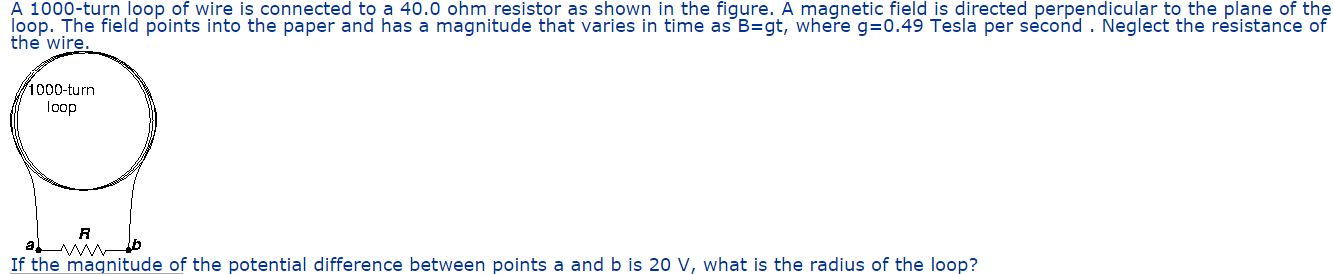 A 1000-turn loop of wire is connected to a 40.0 ohm resistor as shown in the figure. A magnetic field is directed perpendicular to the plane of the loop. The field points into the paper and has a magnitude that varies in time as B=gt, where g=0.49 Tesla per second . Neglect the resistance of the wire.

1000-turn loop

R

a

b

If the magnitude of the potential difference between points a and b is 20 V, what is the radius of the loop?